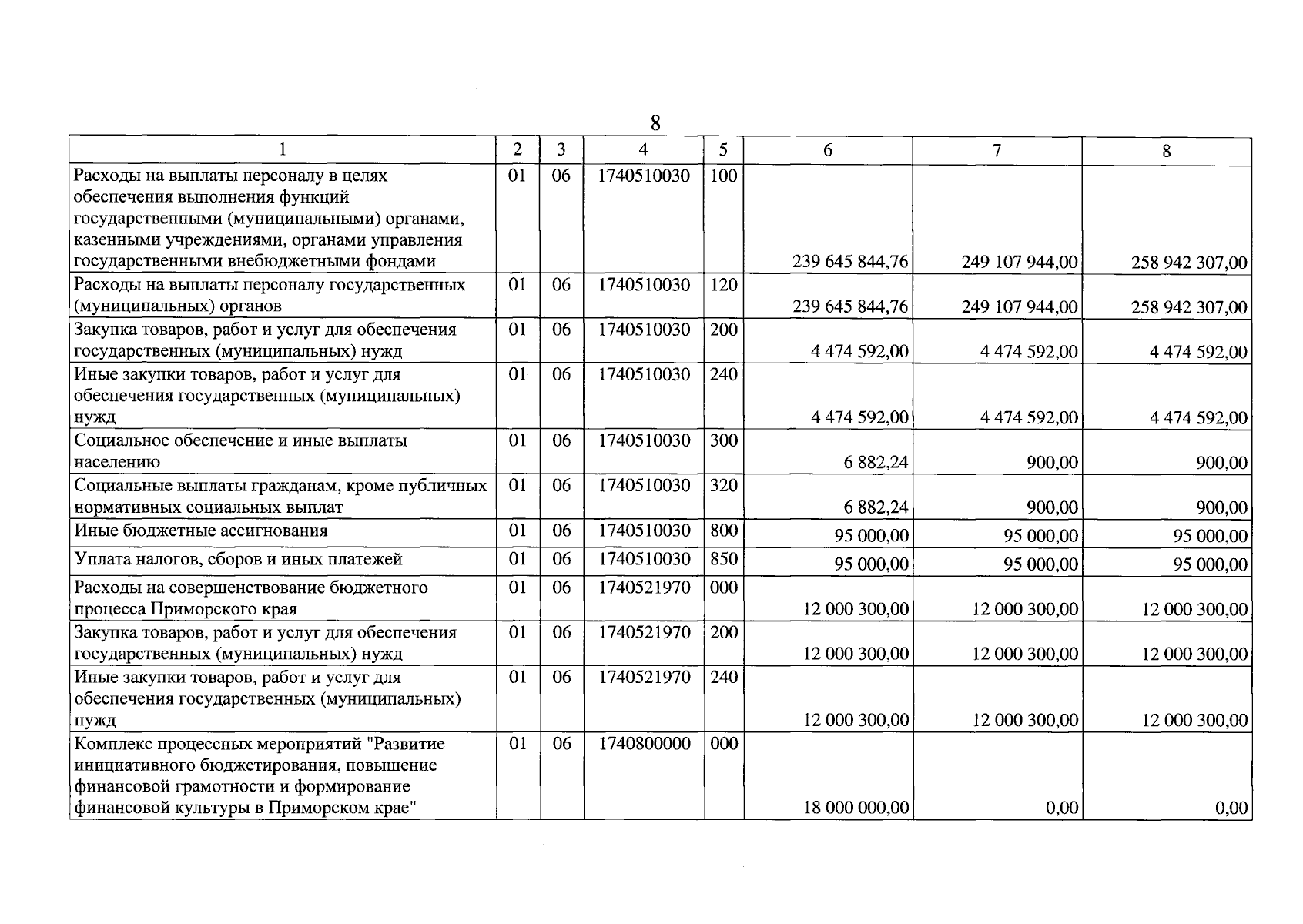 8

| 1 | 2 | 3 | 4 | 5 | 6 | 7 | 8 |
|---|---|---|---|---|---|---|---|
| Расходы на выплаты персоналу в целях обеспечения выполнения функций государственными (муниципальными) органами, казенными учреждениями, органами управления государственными внебюджетными фондами | 01 | 06 | 1740510030 | 100 | 239 645 844,76 | 249 107 944,00 | 258 942 307,00 |
| Расходы на выплаты персоналу государственных (муниципальных) органов | 01 | 06 | 1740510030 | 120 | 239 645 844,76 | 249 107 944,00 | 258 942 307,00 |
| Закупка товаров, работ и услуг для обеспечения государственных (муниципальных) нужд | 01 | 06 | 1740510030 | 200 | 4 474 592,00 | 4 474 592,00 | 4 474 592,00 |
| Иные закупки товаров, работ и услуг для обеспечения государственных (муниципальных) нужд | 01 | 06 | 1740510030 | 240 | 4 474 592,00 | 4 474 592,00 | 4 474 592,00 |
| Социальное обеспечение и иные выплаты населению | 01 | 06 | 1740510030 | 300 | 6 882,24 | 900,00 | 900,00 |
| Социальные выплаты гражданам, кроме публичных нормативных социальных выплат | 01 | 06 | 1740510030 | 320 | 6 882,24 | 900,00 | 900,00 |
| Иные бюджетные ассигнования | 01 | 06 | 1740510030 | 800 | 95 000,00 | 95 000,00 | 95 000,00 |
| Уплата налогов, сборов и иных платежей | 01 | 06 | 1740510030 | 850 | 95 000,00 | 95 000,00 | 95 000,00 |
| Расходы на совершенствование бюджетного процесса Приморского края | 01 | 06 | 1740521970 | 000 | 12 000 300,00 | 12 000 300,00 | 12 000 300,00 |
| Закупка товаров, работ и услуг для обеспечения государственных (муниципальных) нужд | 01 | 06 | 1740521970 | 200 | 12 000 300,00 | 12 000 300,00 | 12 000 300,00 |
| Иные закупки товаров, работ и услуг для обеспечения государственных (муниципальных) нужд | 01 | 06 | 1740521970 | 240 | 12 000 300,00 | 12 000 300,00 | 12 000 300,00 |
| Комплекс процессных мероприятий "Развитие инициативного бюджетирования, повышение финансовой грамотности и формирование финансовой культуры в Приморском крае" | 01 | 06 | 1740800000 | 000 | 18 000 000,00 | 0,00 | 0,00 |